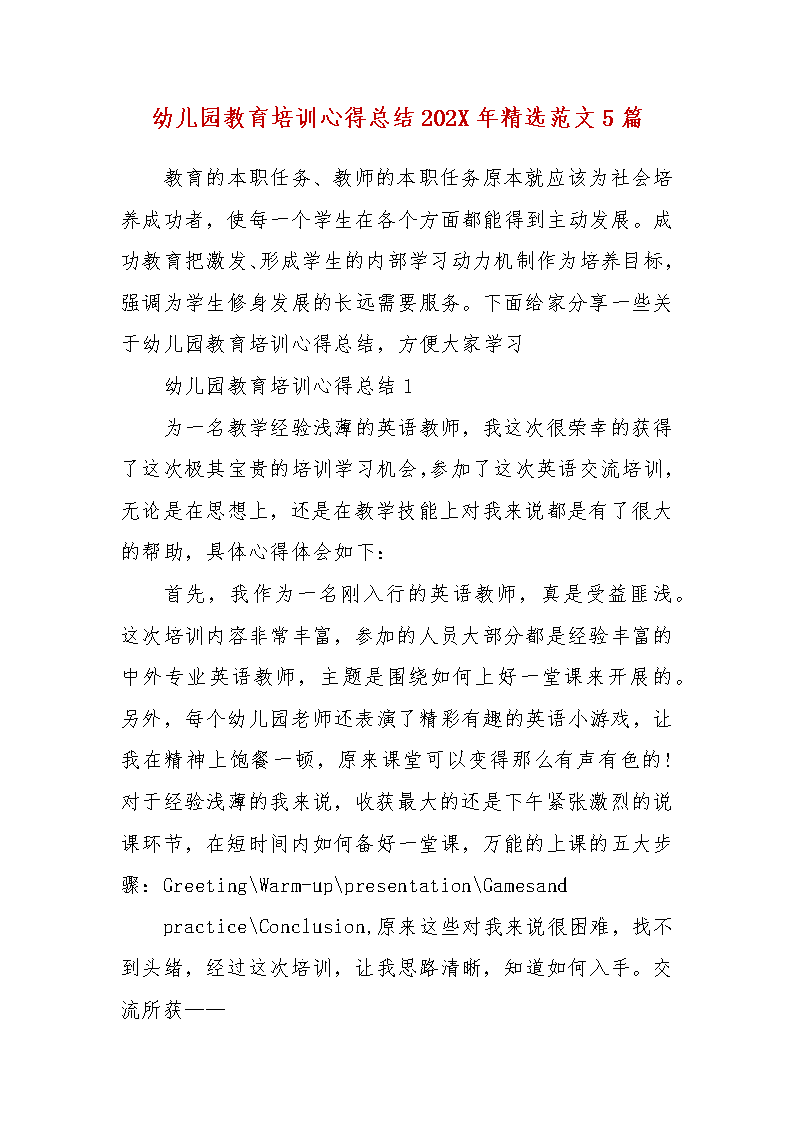 幼儿园教育培训心得总结202X年精选范文5篇

教育的本职任务、教师的本职任务原本就应该为社会培养成功者，使每一个学生在各个方面都能得到主动发展。成功教育把激发、形成学生的内部学习动力机制作为培养目标，强调为学生修身发展的长远需要服务。下面给家分享一些关于幼儿园教育培训心得总结，方便大家学习

幼儿园教育培训心得总结1

为一名教学经验浅薄的英语教师，我这次很荣幸的获得了这次极其宝贵的培训学习机会,参加了这次英语交流培训，无论是在思想上，还是在教学技能上对我来说都是有了很大的帮助，具体心得体会如下：

首先，我作为一名刚入行的英语教师，真是受益匪浅。这次培训内容非常丰富，参加的人员大部分都是经验丰富的中外专业英语教师，主题是围绕如何上好一堂课来开展的。另外，每个幼儿园老师还表演了精彩有趣的英语小游戏，让我在精神上饱餐一顿，原来课堂可以变得那么有声有色的！对于经验浅薄的我来说，收获最大的还是下午紧张激烈的说课环节，在短时间内如何备好一堂课，万能的上课的五大步骤：Greeting\Warm-up\presentation\Gamesand

practice\Conclusion,原来这些对我来说很困难，找不到头绪，经过这次培训，让我思路清晰，知道如何入手。交流所获——